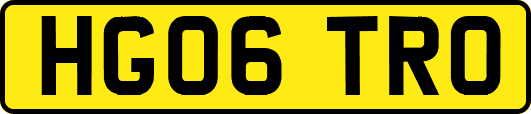 HG06 TRO